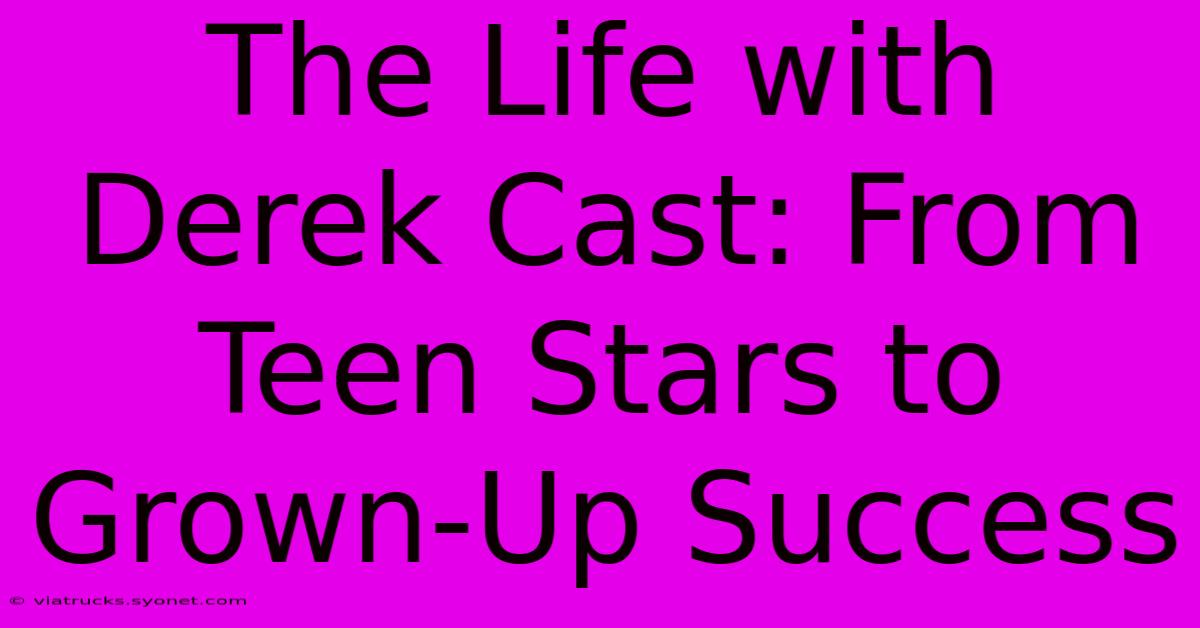 The Life with Derek Cast: From Teen Stars to Grown-Up Success

© viatrucks.syonet.com